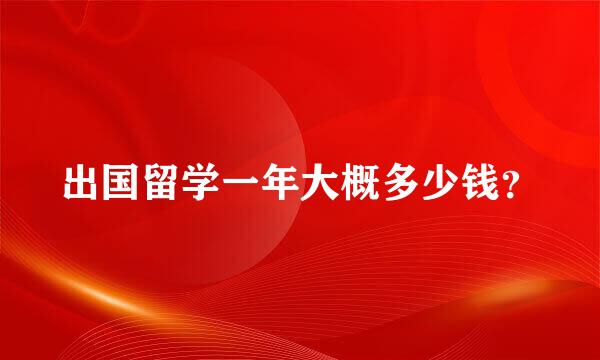 出国留学一年大概多少钱?